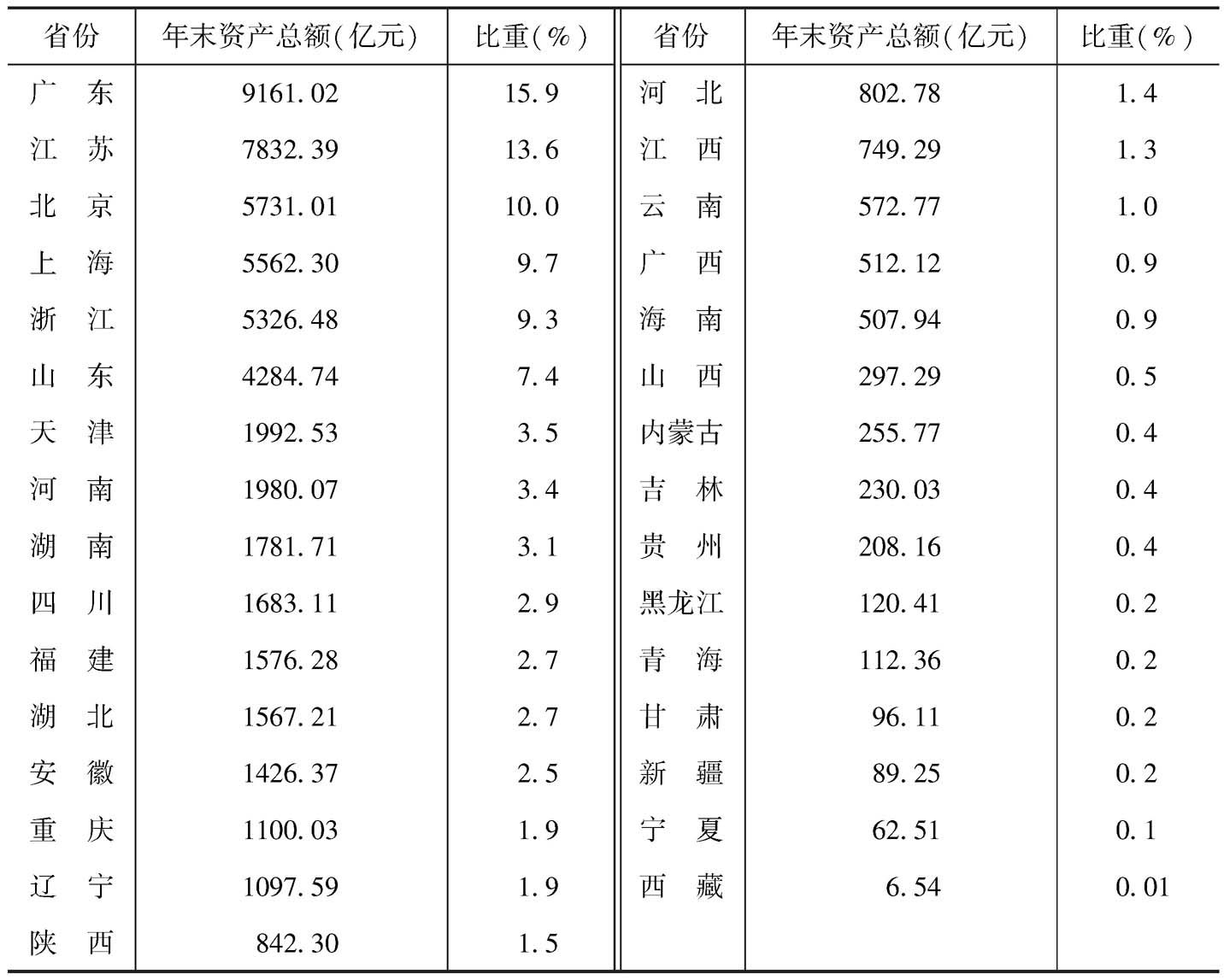 | 省份 | 年末资产总额(亿元) | 比重(%) | 省份 | 年末资产总额(亿元) | 比重(%) |
|---|---|---|---|---|---|
| 广　东 | 9161.02 | 15.9 | 河　北 | 802.78 | 1.4 |
| 江　苏 | 7832.39 | 13.6 | 江　西 | 749.29 | 1.3 |
| 北　京 | 5731.01 | 10.0 | 云　南 | 572.77 | 1.0 |
| 上　海 | 5562.30 | 9.7 | 广　西 | 512.12 | 0.9 |
| 浙　江 | 5326.48 | 9.3 | 海　南 | 507.94 | 0.9 |
| 山　东 | 4284.74 | 7.4 | 山　西 | 297.29 | 0.5 |
| 天　津 | 1992.53 | 3.5 | 内蒙古 | 255.77 | 0.4 |
| 河　南 | 1980.07 | 3.4 | 吉　林 | 230.03 | 0.4 |
| 湖　南 | 1781.71 | 3.1 | 贵　州 | 208.16 | 0.4 |
| 四　川 | 1683.11 | 2.9 | 黑龙江 | 120.41 | 0.2 |
| 福　建 | 1576.28 | 2.7 | 青　海 | 112.36 | 0.2 |
| 湖　北 | 1567.21 | 2.7 | 甘　肃 | 96.11 | 0.2 |
| 安　徽 | 1426.37 | 2.5 | 新　疆 | 89.25 | 0.2 |
| 重　庆 | 1100.03 | 1.9 | 宁　夏 | 62.51 | 0.1 |
| 辽　宁 | 1097.59 | 1.9 | 西　藏 | 6.54 | 0.01 |
| 陕　西 | 842.30 | 1.5 | | | |